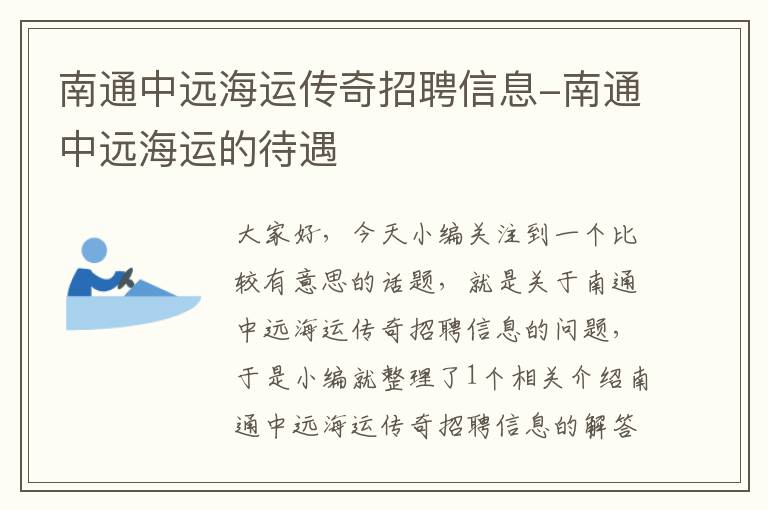 南通中远海运传奇招聘信息-南通中远海运的待遇

大家好，今天小编关注到一个比较有意思的话题，就是关于南通中远海运传奇招聘信息的问题，于是小编就整理了1个相关介绍南通中远海运传奇招聘信息的解答